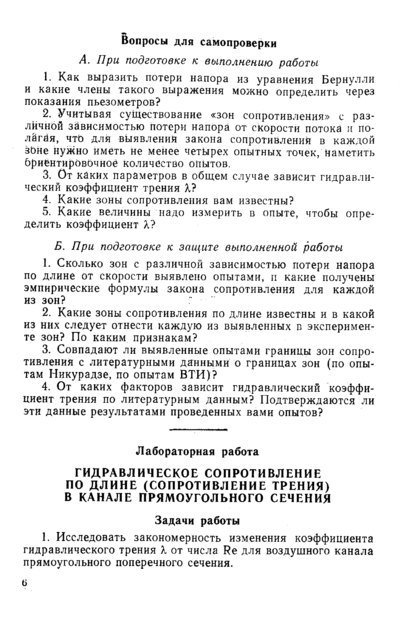 Вопросы для самопроверки

А. При подготовке к выполнению работы

1. Как выразить потери напора из уравнения Бернулли и какие члены такого выражения можно определить через показания пьезометров?

2. Учитывая существование «зон сопротивления» с различной зависимостью потери напора от скорости потока и полагая, что для выявления закона сопротивления в каждой зоне нужно иметь не менее четырех опытных точек, наметить ориентировочное количество опытов.

3. От каких параметров в общем случае зависит гидравлический коэффициент трения $\lambda$?

4. Какие зоны сопротивления вам известны?

5. Какие величины надо измерить в опыте, чтобы определить коэффициент $\lambda$?

Б. При подготовке к защите выполненной работы

1. Сколько зон с различной зависимостью потери напора по длине от скорости выявлено опытами, и какие получены эмпирические формулы закона сопротивления для каждой из зон?

2. Какие зоны сопротивления по длине известны и в какой из них следует отнести каждую из выявленных в эксперименте зон? По каким признакам?

3. Совпадают ли выявленные опытами границы зон сопротивления с литературными данными о границах зон (по опытам Никурадзе, по опытам ВТИ)?

4. От каких факторов зависит гидравлический коэффициент трения по литературным данным? Подтверждаются ли эти данные результатами проведенных вами опытов?

Лабораторная работа

ГИДРАВЛИЧЕСКОЕ СОПРОТИВЛЕНИЕ ПО ДЛИНЕ (СОПРОТИВЛЕНИЕ ТРЕНИЯ) В КАНАЛЕ ПРЯМОУГОЛЬНОГО СЕЧЕНИЯ

Задачи работы

1. Исследовать закономерность изменения коэффициента гидравлического трения $\lambda$ от числа Re для воздушного канала прямоугольного поперечного сечения.

6